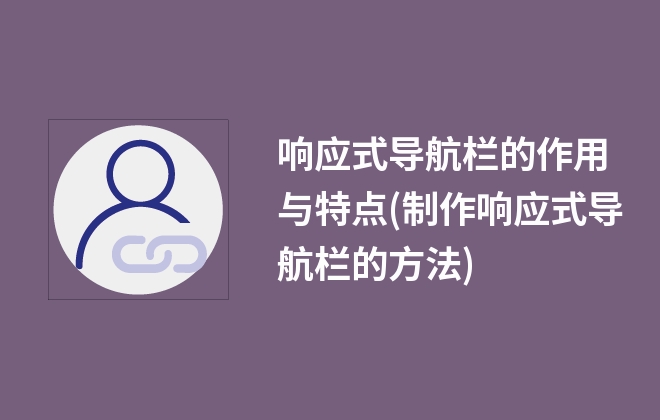 响应式导航栏的作用与特点(制作响应式导航栏的方法)